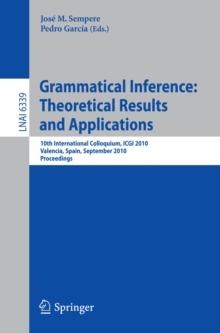 José M. Sempere
Pedro García (Eds.)

LNAI 6339

Grammatical Inference: Theoretical Results and Applications

10th International Colloquium, ICGI 2010
Valencia, Spain, September 2010
Proceedings

Springer